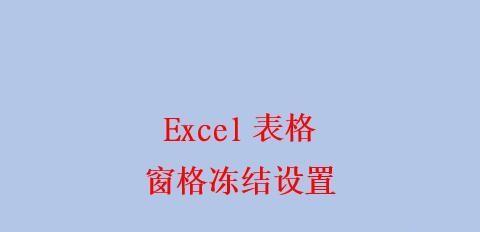 Excel 表格
窗格冻结设置